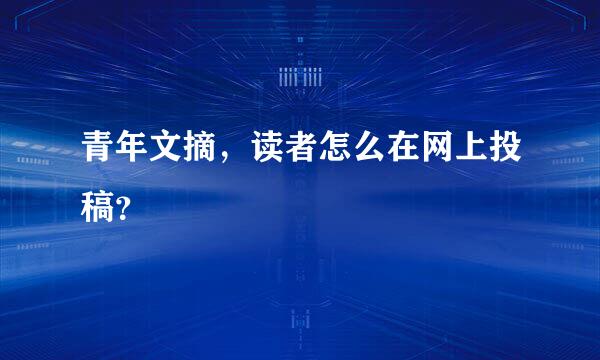 青年文摘，读者怎么在网上投稿?